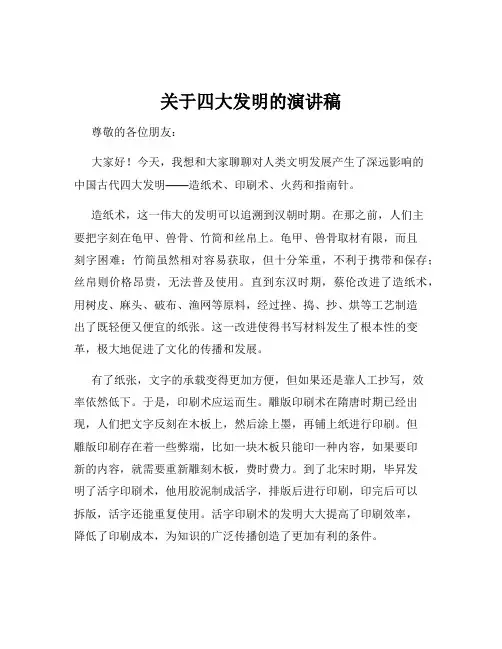 关于四大发明的演讲稿

尊敬的各位朋友：

大家好！今天，我想和大家聊聊对人类文明发展产生了深远影响的中国古代四大发明——造纸术、印刷术、火药和指南针。

造纸术，这一伟大的发明可以追溯到汉朝时期。在那之前，人们主要把字刻在龟甲、兽骨、竹简和丝帛上。龟甲、兽骨取材有限，而且刻字困难；竹简虽然相对容易获取，但十分笨重，不利于携带和保存；丝帛则价格昂贵，无法普及使用。直到东汉时期，蔡伦改进了造纸术，用树皮、麻头、破布、渔网等原料，经过挫、捣、抄、烘等工艺制造出了既轻便又便宜的纸张。这一改进使得书写材料发生了根本性的变革，极大地促进了文化的传播和发展。

有了纸张，文字的承载变得更加方便，但如果还是靠人工抄写，效率依然低下。于是，印刷术应运而生。雕版印刷术在隋唐时期已经出现，人们把文字反刻在木板上，然后涂上墨，再铺上纸进行印刷。但雕版印刷存在着一些弊端，比如一块木板只能印一种内容，如果要印新的内容，就需要重新雕刻木板，费时费力。到了北宋时期，毕昇发明了活字印刷术，他用胶泥制成活字，排版后进行印刷，印完后可以拆版，活字还能重复使用。活字印刷术的发明大大提高了印刷效率，降低了印刷成本，为知识的广泛传播创造了更加有利的条件。